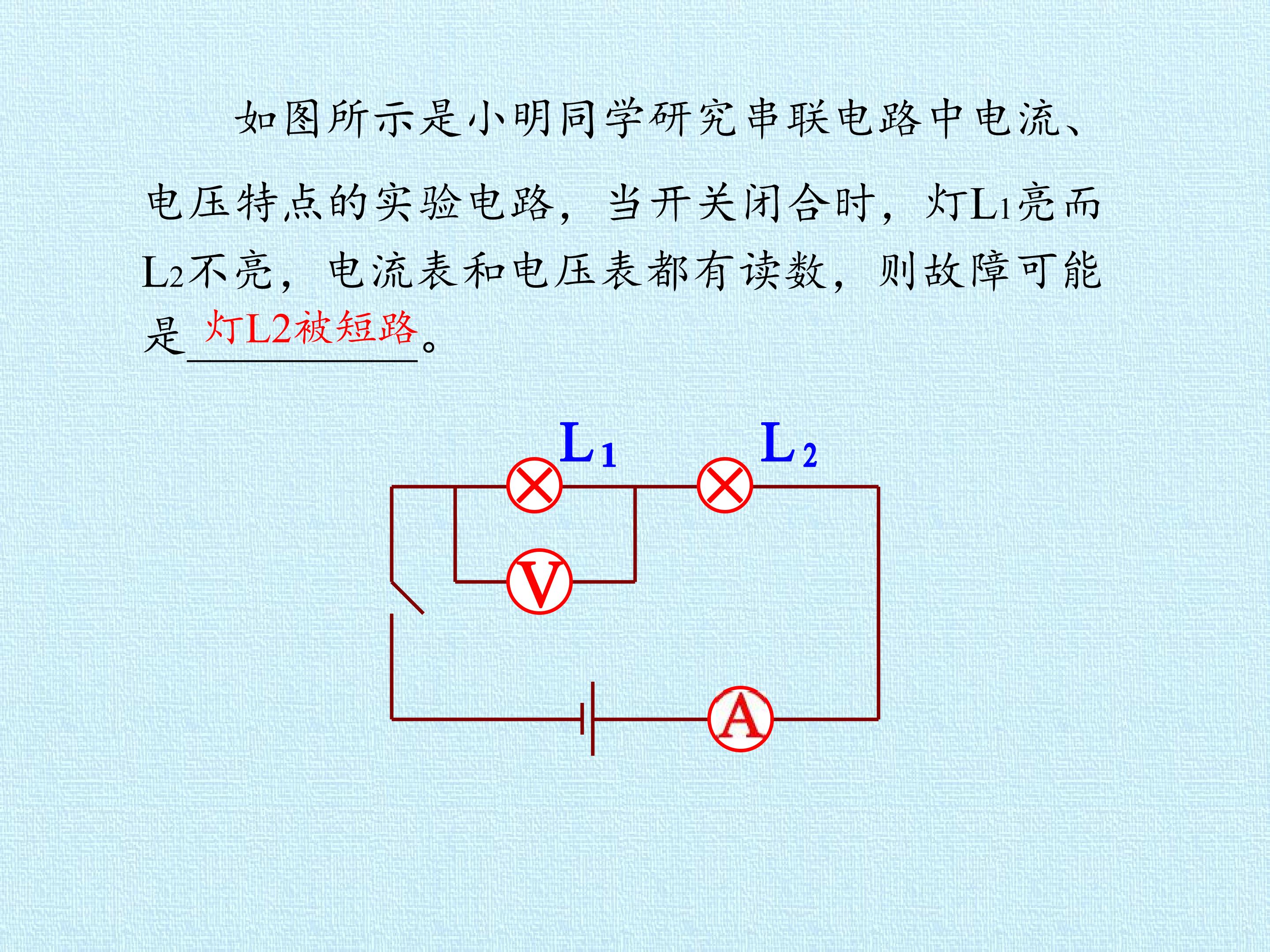 如图所示是小明同学研究串联电路中电流、电压特点的实验电路，当开关闭合时，灯$L_1$亮而$L_2$不亮，电流表和电压表都有读数，则故障可能是灯L2被短路。

$L_1$ $L_2$

V

A